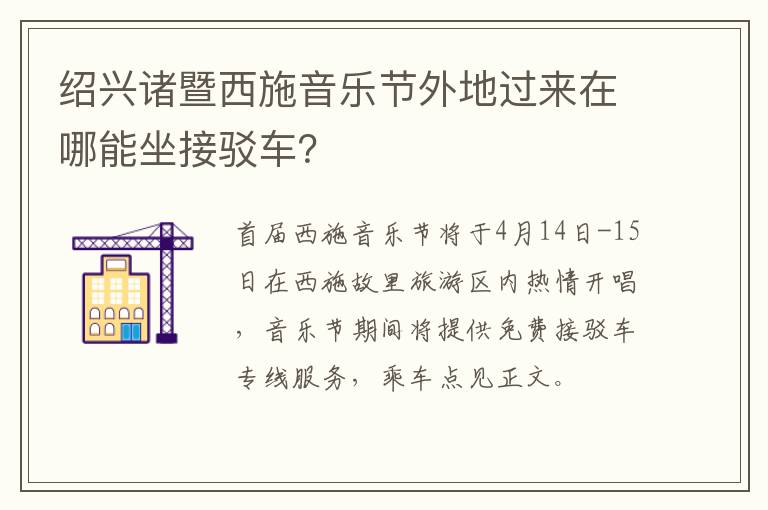 绍兴诸暨西施音乐节外地过来在哪能坐接驳车?

首届西施音乐节将于4月14日-15日在西施故里旅游区内热情开唱，音乐节期间将提供免费接驳车专线服务，乘车点见正文。